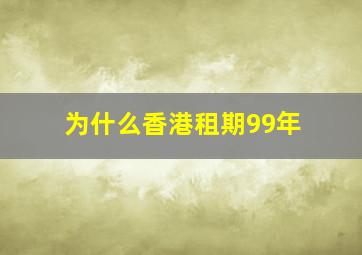 为什么香港租期99年